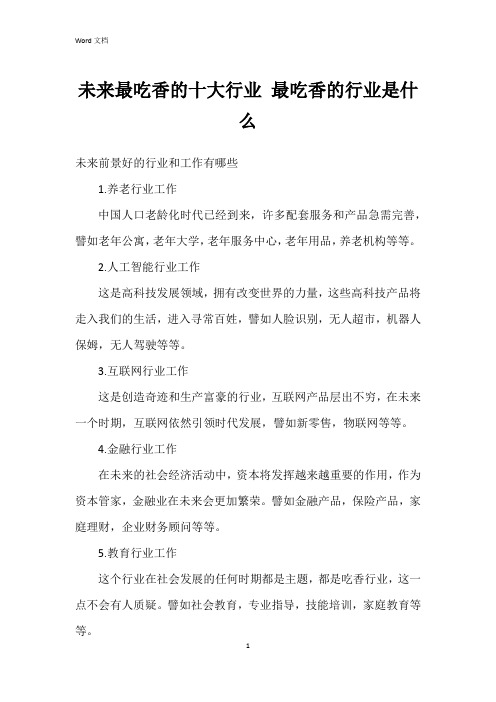 Word 文档

未来最吃香的十大行业 最吃香的行业是什么

未来前景好的行业和工作有哪些

1.养老行业工作

中国人口老龄化时代已经到来，许多配套服务和产品急需完善，譬如老年公寓，老年大学，老年服务中心，老年用品，养老机构等等。

2.人工智能行业工作

这是高科技发展领域，拥有改变世界的力量，这些高科技产品将走入我们的生活，进入寻常百姓，譬如人脸识别，无人超市，机器人保姆，无人驾驶等等。

3.互联网行业工作

这是创造奇迹和生产富豪的行业，互联网产品层出不穷，在未来一个时期，互联网依然引领时代发展，譬如新零售，物联网等等。

4.金融行业工作

在未来的社会经济活动中，资本将发挥越来越重要的作用，作为资本管家，金融业在未来会更加繁荣。譬如金融产品，保险产品，家庭理财，企业财务顾问等等。

5.教育行业工作

这个行业在社会发展的任何时期都是主题，都是吃香行业，这一点不会有人质疑。譬如社会教育，专业指导，技能培训，家庭教育等等。

1